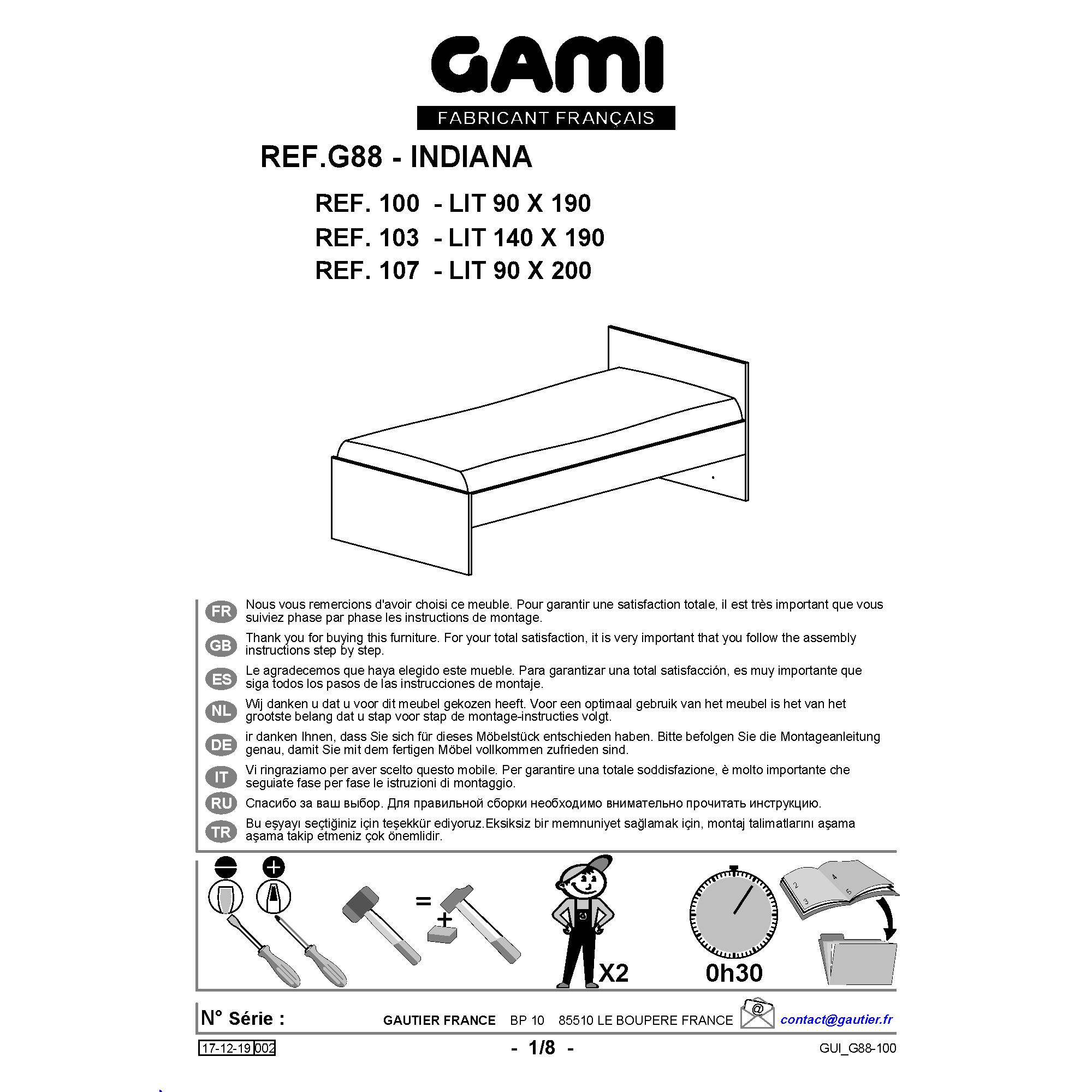 GAMI
FABRICANT FRANÇAIS

REF.G88 - INDIANA

REF. 100 - LIT 90 X 190
REF. 103 - LIT 140 X 190
REF. 107 - LIT 90 X 200

FR
Nous vous remercions d'avoir choisi ce meuble. Pour garantir une satisfaction totale, il est très important que vous suiviez phase par phase les instructions de montage.

GB
Thank you for buying this furniture. For your total satisfaction, it is very important that you follow the assembly instructions step by step.

ES
Le agradecemos que haya elegido este mueble. Para garantizar una total satisfacción, es muy importante que siga todos los pasos de las instrucciones de montaje.

NL
Wij danken u dat u voor dit meubel gekozen heeft. Voor een optimaal gebruik van het meubel is het van het grootste belang dat u stap voor stap de montage-instructies volgt.

DE
ir danken Ihnen, dass Sie sich für dieses Möbelstück entschieden haben. Bitte befolgen Sie die Montageanleitung genau, damit Sie mit dem fertigen Möbel vollkommen zufrieden sind.

IT
Vi ringraziamo per aver scelto questo mobile. Per garantire una totale soddisfazione, è molto importante che seguiate fase per fase le istruzioni di montaggio.

RU
Спасибо за ваш выбор. Для правильной сборки необходимо внимательно прочитать инструкцию.

TR
Bu eşyayı seçtiğiniz için teşekkür ediyoruz.Eksiksiz bir memnuniyet sağlamak için, montaj talimatlarını aşama aşama takip etmeniz çok önemlidir.

=
+
X2
0h30

N° Série :
GAUTIER FRANCE BP 10 85510 LE BOUPERE FRANCE
contact@gautier.fr

17-12-19 002
- 1/8 -
GUI_G88-100